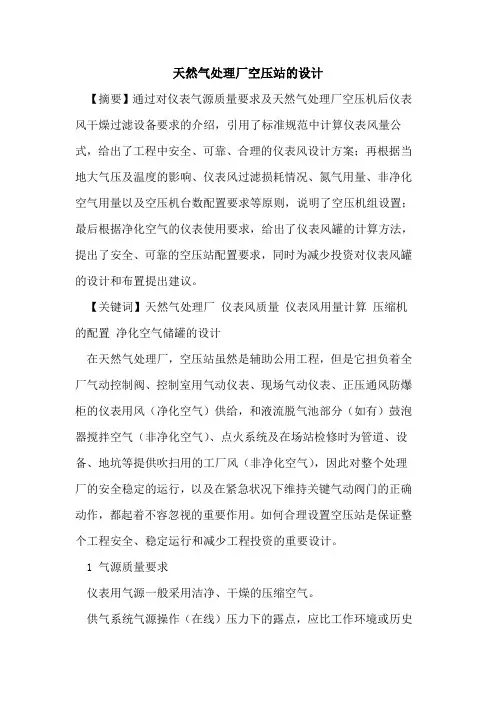 天然气处理厂空压站的设计

【摘要】通过对仪表气源质量要求及天然气处理厂空压机后仪表风干燥过滤设备要求的介绍，引用了标准规范中计算仪表风量公式，给出了工程中安全、可靠、合理的仪表风设计方案；再根据当地大气压及温度的影响、仪表风过滤损耗情况、氮气用量、非净化空气用量以及空压机台数配置要求等原则，说明了空压机组设置；最后根据净化空气的仪表使用要求，给出了仪表风罐的计算方法，提出了安全、可靠的空压站配置要求，同时为减少投资对仪表风罐的设计和布置提出建议。

【关键词】天然气处理厂 仪表风质量 仪表风用量计算 压缩机的配置 净化空气储罐的设计

在天然气处理厂，空压站虽然是辅助公用工程，但是它担负着全厂气动控制阀、控制室用气动仪表、现场气动仪表、正压通风防爆柜的仪表用风（净化空气）供给，和液流脱气池部分（如有）鼓泡器搅拌空气（非净化空气）、点火系统及在场站检修时为管道、设备、地坑等提供吹扫用的工厂风（非净化空气），因此对整个处理厂的安全稳定的运行，以及在紧急状况下维持关键气动阀门的正确动作，都起着不容忽视的重要作用。如何合理设置空压站是保证整个工程安全、稳定运行和减少工程投资的重要设计。

1 气源质量要求

仪表用气源一般采用洁净、干燥的压缩空气。

供气系统气源操作（在线）压力下的露点，应比工作环境或历史